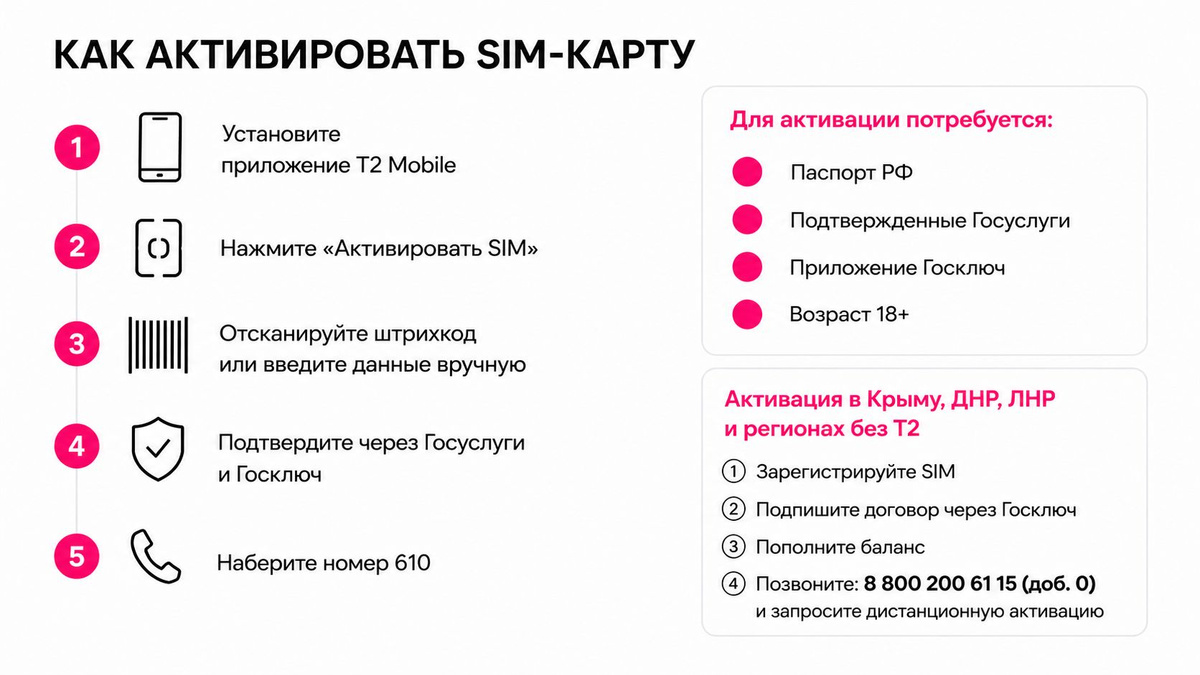 КАК АКТИВИРОВАТЬ SIM-КАРТУ

1 Установите приложение T2 Mobile

2 Нажмите «Активировать SIM»

3 Отсканируйте штрихкод или введите данные вручную

4 Подтвердите через Госуслуги и Госключ

5 Наберите номер 610

Для активации потребуется:

Паспорт РФ

Подтвержденные Госуслуги

Приложение Госключ

Возраст 18+

Активация в Крыму, ДНР, ЛНР и регионах без T2

1 Зарегистрируйте SIM

2 Подпишите договор через Госключ

3 Пополните баланс

4 Позвоните: 8 800 200 61 15 (доб. 0) и запросите дистанционную активацию